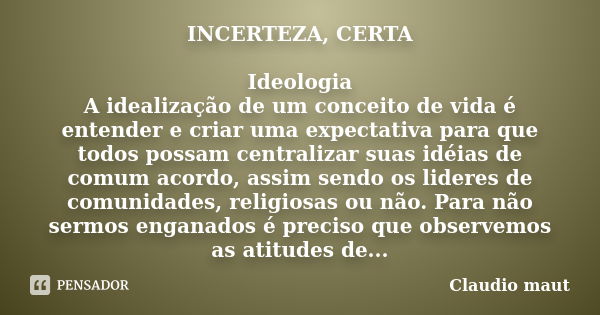 INCERTEZA, CERTA

Ideologia
A idealização de um conceito de vida é entender e criar uma expectativa para que todos possam centralizar suas idéias de comum acordo, assim sendo os lideres de comunidades, religiosas ou não. Para não sermos enganados é preciso que observemos as atitudes de...

PENSADOR

Claudio maut